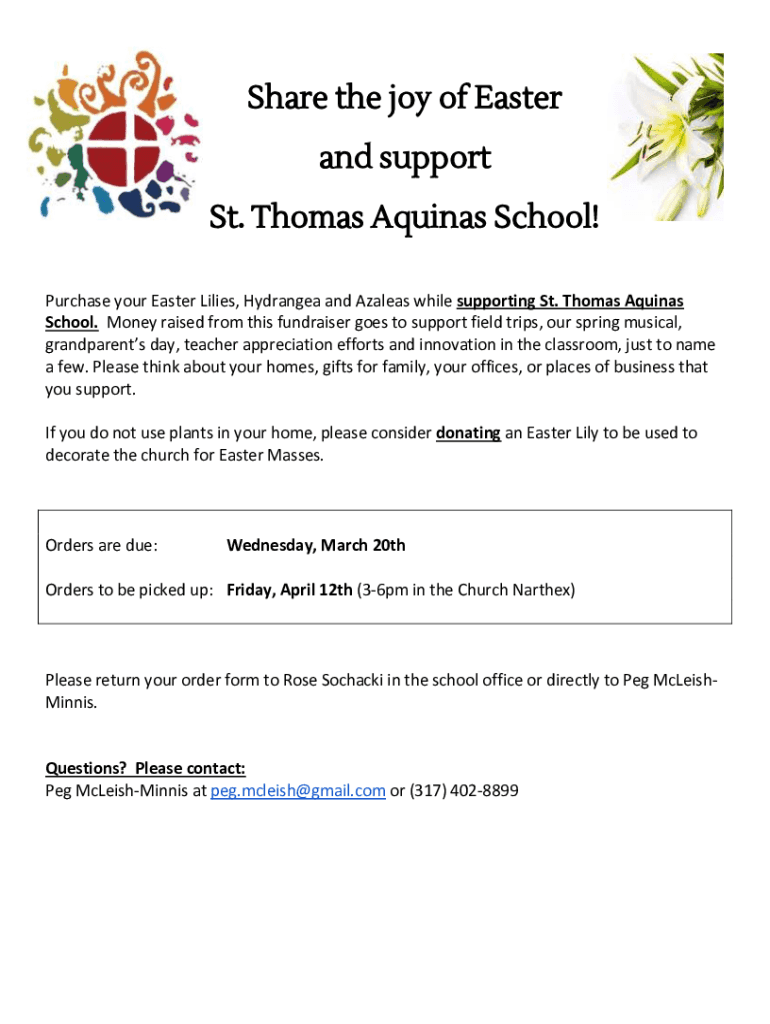 Share the joy of Easter

and support

St. Thomas Aquinas School!

Purchase your Easter Lilies, Hydrangea and Azaleas while supporting St. Thomas Aquinas School. Money raised from this fundraiser goes to support field trips, our spring musical, grandparent's day, teacher appreciation efforts and innovation in the classroom, just to name a few. Please think about your homes, gifts for family, your offices, or places of business that you support.

If you do not use plants in your home, please consider donating an Easter Lily to be used to decorate the church for Easter Masses.

Orders are due: Wednesday, March 20th

Orders to be picked up: Friday, April 12th (3-6pm in the Church Narthex)

Please return your order form to Rose Sochacki in the school office or directly to Peg McLeish-Minnis.

Questions? Please contact:
Peg McLeish-Minnis at peg.mcleish@gmail.com or (317) 402-8899